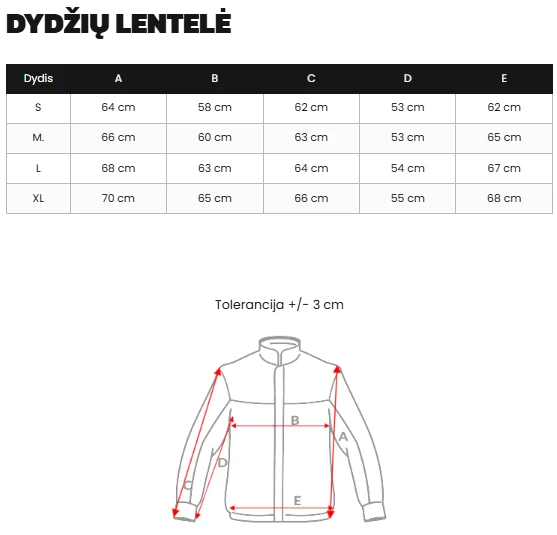 DYDŽIŲ LENTELĖ

| Dydis | A | B | C | D | E |
|---|---|---|---|---|---|
| S | 64 cm | 58 cm | 62 cm | 53 cm | 62 cm |
| M. | 66 cm | 60 cm | 63 cm | 53 cm | 65 cm |
| L | 68 cm | 63 cm | 64 cm | 54 cm | 67 cm |
| XL | 70 cm | 65 cm | 66 cm | 55 cm | 68 cm |

Tolerancija +/- 3 cm

B
A
D
C
E